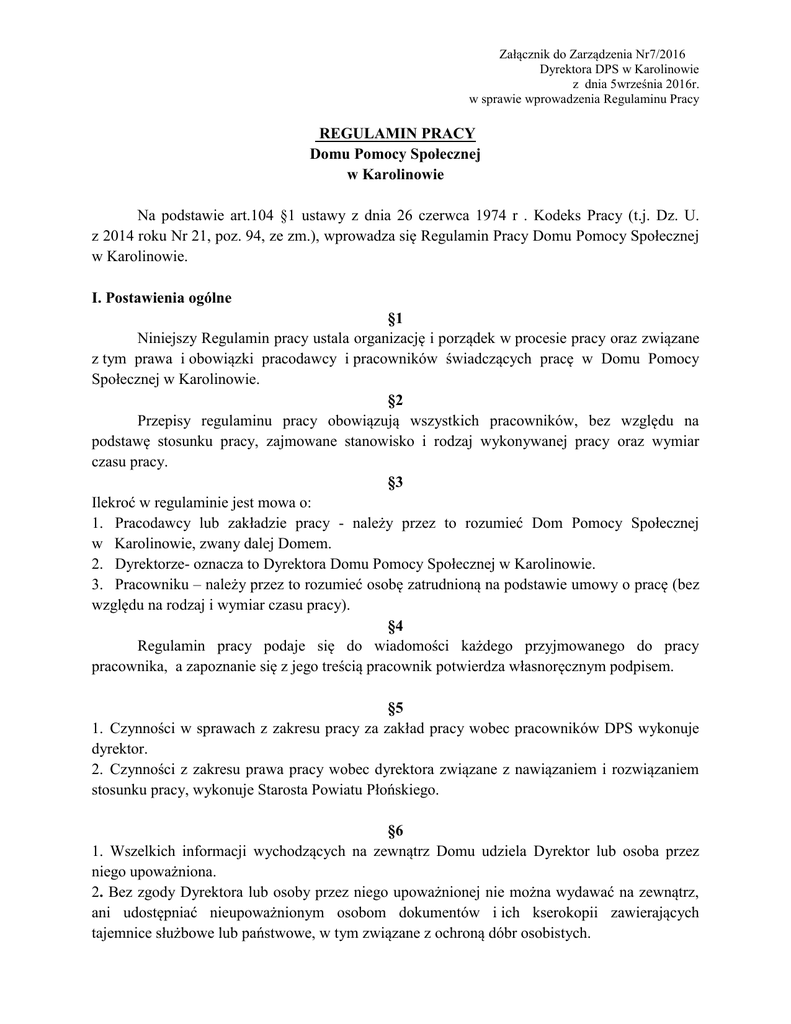 Załącznik do Zarządzenia Nr7/2016
Dyrektora DPS w Karolinowie
z dnia 5września 2016r.
w sprawie wprowadzenia Regulaminu Pracy

REGULAMIN PRACY
Domu Pomocy Społecznej
w Karolinowie

Na podstawie art.104 §1 ustawy z dnia 26 czerwca 1974 r . Kodeks Pracy (t.j. Dz. U. z 2014 roku Nr 21, poz. 94, ze zm.), wprowadza się Regulamin Pracy Domu Pomocy Społecznej w Karolinowie.

I. Postawienia ogólne

§1

Niniejszy Regulamin pracy ustala organizację i porządek w procesie pracy oraz związane z tym prawa i obowiązki pracodawcy i pracowników świadczących pracę w Domu Pomocy Społecznej w Karolinowie.

§2

Przepisy regulaminu pracy obowiązują wszystkich pracowników, bez względu na podstawę stosunku pracy, zajmowane stanowisko i rodzaj wykonywanej pracy oraz wymiar czasu pracy.

§3

Ilekroć w regulaminie jest mowa o:
1. Pracodawcy lub zakładzie pracy - należy przez to rozumieć Dom Pomocy Społecznej w Karolinowie, zwany dalej Domem.
2. Dyrektorze- oznacza to Dyrektora Domu Pomocy Społecznej w Karolinowie.
3. Pracowniku – należy przez to rozumieć osobę zatrudnioną na podstawie umowy o pracę (bez względu na rodzaj i wymiar czasu pracy).

§4

Regulamin pracy podaje się do wiadomości każdego przyjmowanego do pracy pracownika, a zapoznanie się z jego treścią pracownik potwierdza własnoręcznym podpisem.

§5

1. Czynności w sprawach z zakresu pracy za zakład pracy wobec pracowników DPS wykonuje dyrektor.
2. Czynności z zakresu prawa pracy wobec dyrektora związane z nawiązaniem i rozwiązaniem stosunku pracy, wykonuje Starosta Powiatu Płońskiego.

§6

1. Wszelkich informacji wychodzących na zewnątrz Domu udziela Dyrektor lub osoba przez niego upoważniona.
2. Bez zgody Dyrektora lub osoby przez niego upoważnionej nie można wydawać na zewnątrz, ani udostępniać nieupoważnionym osobom dokumentów i ich kserokopii zawierających tajemnice służbowe lub państwowe, w tym związane z ochroną dóbr osobistych.